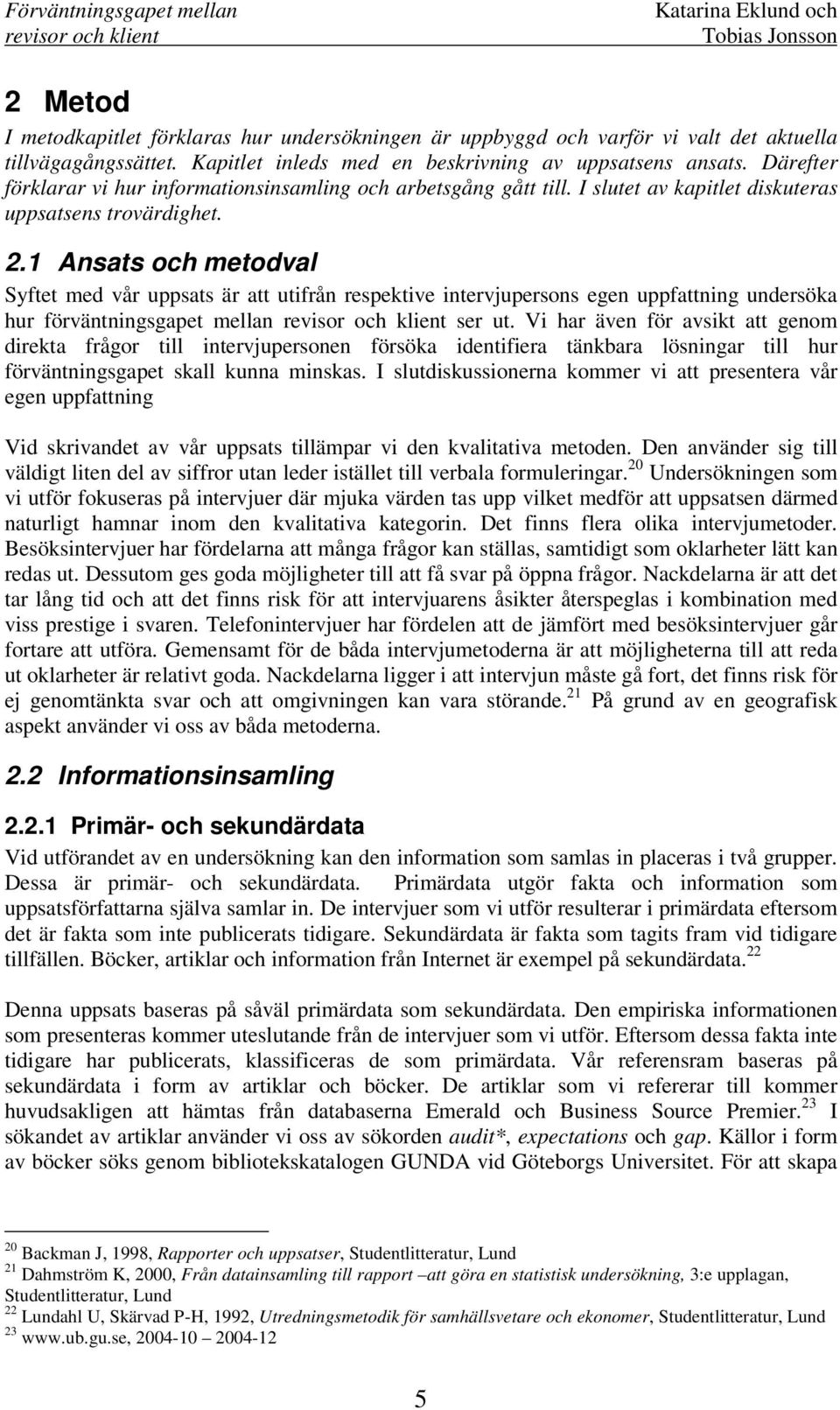 Förväntningsgapet mellan revisor och klient

Katarina Eklund och Tobias Jonsson

2 Metod

I metodkapitlet förklaras hur undersökningen är uppbyggd och varför vi valt det aktuella tillvägagångssättet. Kapitlet inleds med en beskrivning av uppsatsens ansats. Därefter förklarar vi hur informationsinsamling och arbetsgång gått till. I slutet av kapitlet diskuteras uppsatsens trovärdighet.

2.1 Ansats och metodval

Syftet med vår uppsats är att utifrån respektive intervjupersons egen uppfattning undersöka hur förväntningsgapet mellan revisor och klient ser ut. Vi har även för avsikt att genom direkta frågor till intervjupersonen försöka identifiera tänkbara lösningar till hur förväntningsgapet skall kunna minskas. I slutdiskussionerna kommer vi att presentera vår egen uppfattning

Vid skrivandet av vår uppsats tillämpar vi den kvalitativa metoden. Den använder sig till väldigt liten del av siffror utan leder istället till verbala formuleringar.$^{20}$ Undersökningen som vi utför fokuseras på intervjuer där mjuka värden tas upp vilket medför att uppsatsen därmed naturligt hamnar inom den kvalitativa kategorin. Det finns flera olika intervjumetoder. Besöksintervjuer har fördelarna att många frågor kan ställas, samtidigt som oklarheter lätt kan redas ut. Dessutom ges goda möjligheter till att få svar på öppna frågor. Nackdelarna är att det tar lång tid och att det finns risk för att intervjuarens åsikter återspeglas i kombination med viss prestige i svaren. Telefonintervjuer har fördelen att de jämfört med besöksintervjuer går fortare att utföra. Gemensamt för de båda intervjumetoderna är att möjligheterna till att reda ut oklarheter är relativt goda. Nackdelarna ligger i att intervjun måste gå fort, det finns risk för ej genomtänkta svar och att omgivningen kan vara störande.$^{21}$ På grund av en geografisk aspekt använder vi oss av båda metoderna.

2.2 Informationsinsamling

2.2.1 Primär- och sekundärdata

Vid utförandet av en undersökning kan den information som samlas in placeras i två grupper. Dessa är primär- och sekundärdata. Primärdata utgör fakta och information som uppsatsförfattarna själva samlar in. De intervjuer som vi utför resulterar i primärdata eftersom det är fakta som inte publicerats tidigare. Sekundärdata är fakta som tagits fram vid tidigare tillfällen. Böcker, artiklar och information från Internet är exempel på sekundärdata.$^{22}$

Denna uppsats baseras på såväl primärdata som sekundärdata. Den empiriska informationen som presenteras kommer uteslutande från de intervjuer som vi utför. Eftersom dessa fakta inte tidigare har publicerats, klassificeras de som primärdata. Vår referensram baseras på sekundärdata i form av artiklar och böcker. De artiklar som vi refererar till kommer huvudsakligen att hämtas från databaserna Emerald och Business Source Premier.$^{23}$ I sökandet av artiklar använder vi oss av sökorden audit*, expectations och gap. Källor i form av böcker söks genom bibliotekskatalogen GUNDA vid Göteborgs Universitet. För att skapa

$^{20}$ Backman J, 1998, Rapporter och uppsatser, Studentlitteratur, Lund
$^{21}$ Dahmström K, 2000, Från datainsamling till rapport –att göra en statistisk undersökning, 3:e upplagan, Studentlitteratur, Lund
$^{22}$ Lundahl U, Skärvad P-H, 1992, Utredningsmetodik för samhällsvetare och ekonomer, Studentlitteratur, Lund
$^{23}$ www.ub.gu.se, 2004-10 – 2004-12

5